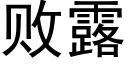 败露